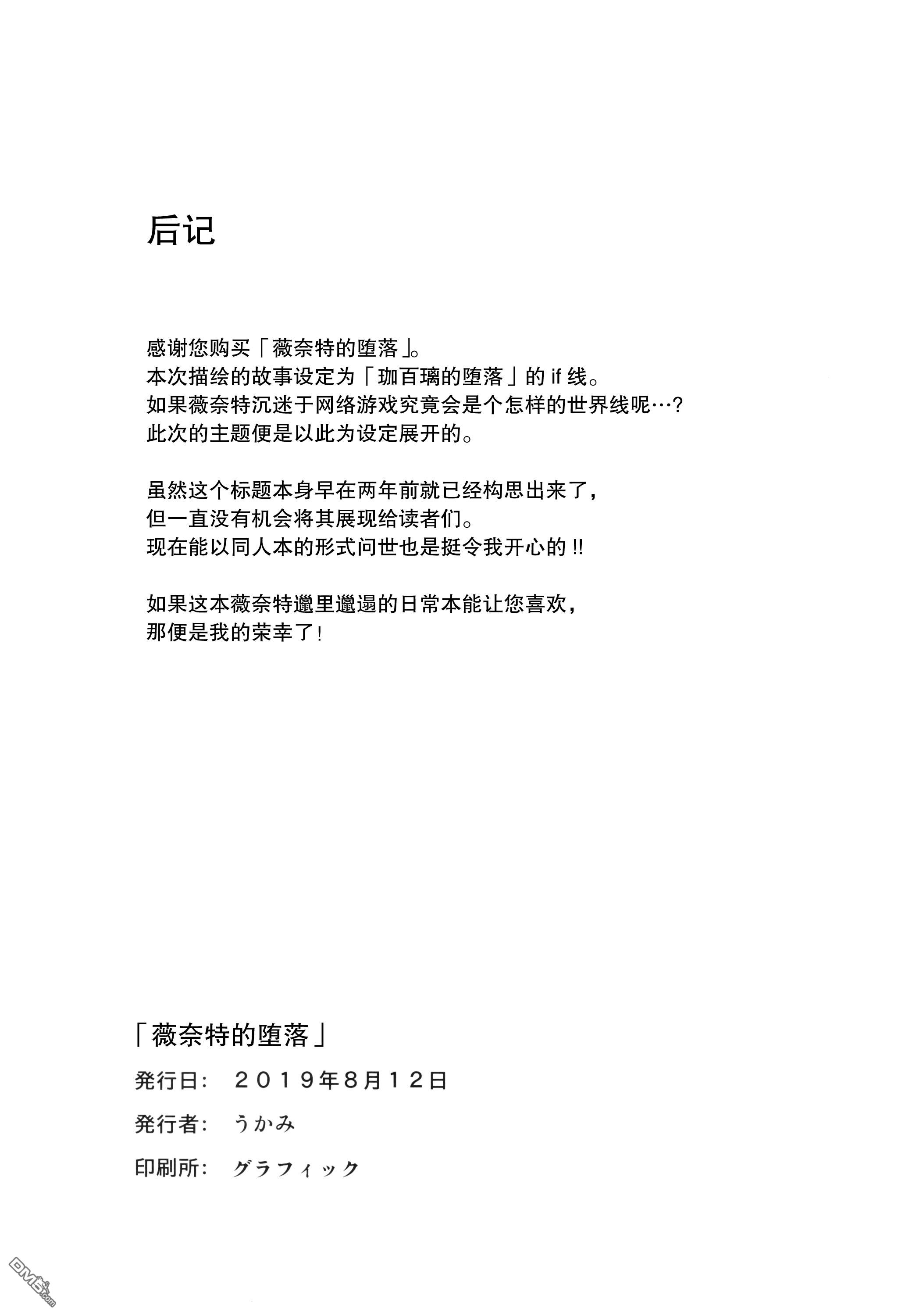 后记

感谢您购买「薇奈特的堕落」。
本次描绘的故事设定为「珈百璃的堕落」的 if 线。
如果薇奈特沉迷于网络游戏究竟会是个怎样的世界线呢…?
此次的主题便是以此为设定展开的。

虽然这个标题本身早在两年前就已经构思出来了，
但一直没有机会将其展现给读者们。
现在能以同人本的形式问世也是挺令我开心的!!

如果这本薇奈特邋里邋遢的日常本能让您喜欢，
那便是我的荣幸了!

「薇奈特的堕落」
発行日: 2019年8月12日
発行者: うかみ
印刷所: グラフィック

DM5.com